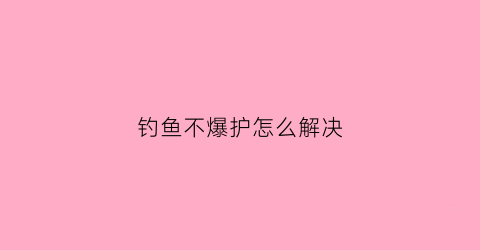 钓鱼不爆护怎么解决